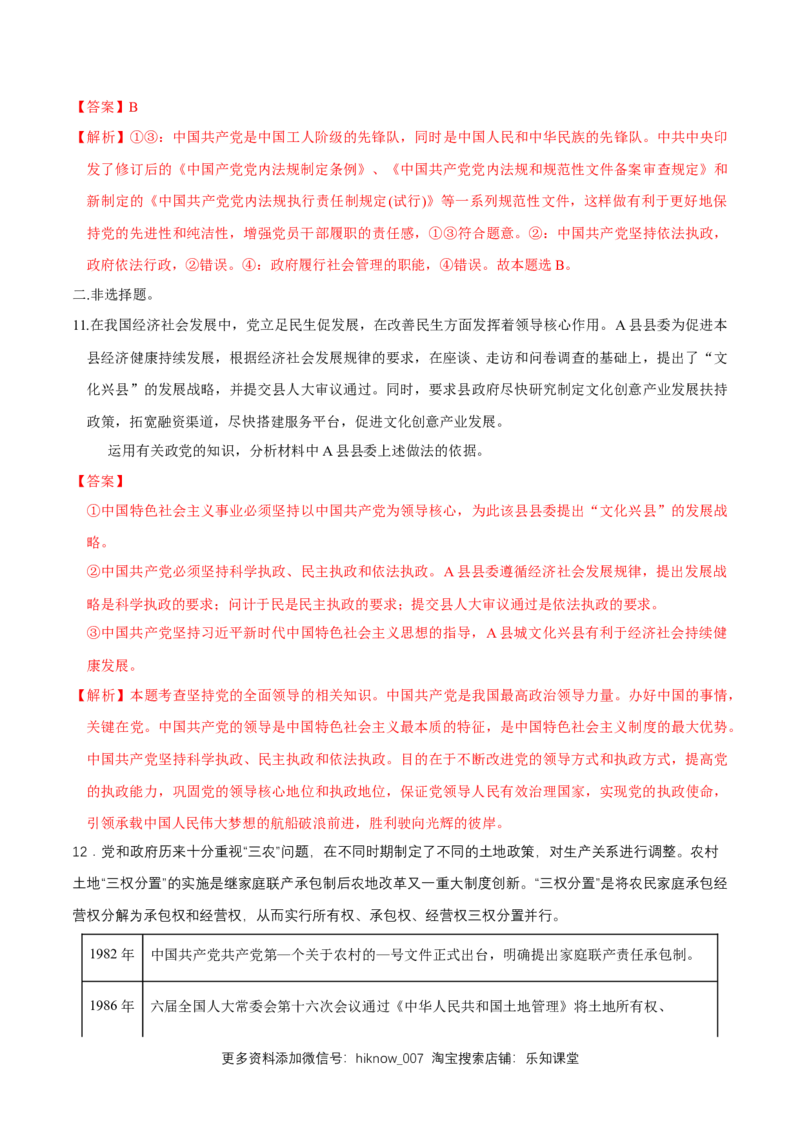 【答案】B

【解析】①③：中国共产党是中国工人阶级的先锋队，同时是中国人民和中华民族的先锋队。中共中央印发了修订后的《中国产党党内法规制定条例》、《中国共产党党内法规和规范性文件备案审查规定》和新制定的《中国共产党党内法规执行责任制规定(试行)》等一系列规范性文件，这样做有利于更好地保持党的先进性和纯洁性，增强党员干部履职的责任感，①③符合题意。②：中国共产党坚持依法执政，政府依法行政，②错误。④：政府履行社会管理的职能，④错误。故本题选B。

二.非选择题。

11.在我国经济社会发展中，党立足民生促发展，在改善民生方面发挥着领导核心作用。A县县委为促进本县经济健康持续发展，根据经济社会发展规律的要求，在座谈、走访和问卷调查的基础上，提出了“文化兴县”的发展战略，并提交县人大审议通过。同时，要求县政府尽快研究制定文化创意产业发展扶持政策，拓宽融资渠道，尽快搭建服务平台，促进文化创意产业发展。

运用有关政党的知识，分析材料中A县县委上述做法的依据。

【答案】

①中国特色社会主义事业必须坚持以中国共产党为领导核心，为此该县县委提出“文化兴县”的发展战略。

②中国共产党必须坚持科学执政、民主执政和依法执政。A县县委遵循经济社会发展规律，提出发展战略是科学执政的要求；问计于民是民主执政的要求；提交县人大审议通过是依法执政的要求。

③中国共产党坚持习近平新时代中国特色社会主义思想的指导，A县城文化兴县有利于经济社会持续健康发展。

【解析】本题考查坚持党的全面领导的相关知识。中国共产党是我国最高政治领导力量。办好中国的事情，关键在党。中国共产党的领导是中国特色社会主义最本质的特征，是中国特色社会主义制度的最大优势。中国共产党坚持科学执政、民主执政和依法执政。目的在于不断改进党的领导方式和执政方式，提高党的执政能力，巩固党的领导核心地位和执政地位，保证党领导人民有效治理国家，实现党的执政使命，引领承载中国人民伟大梦想的航船破浪前进，胜利驶向光辉的彼岸。

12．党和政府历来十分重视“三农”问题，在不同时期制定了不同的土地政策，对生产关系进行调整。农村土地“三权分置”的实施是继家庭联产承包制后农地改革又一重大制度创新。“三权分置”是将农民家庭承包经营权分解为承包权和经营权，从而实行所有权、承包权、经营权三权分置并行。

| 1982年 | 中国共产党共产党第一个关于农村的一号文件正式出台，明确提出家庭联产责任承包制。 |
|---|---|
| 1986年 | 六届全国人大常委会第十六次会议通过《中华人民共和国土地管理》将土地所有权、 |

更多资料添加微信号：hiknow_007 淘宝搜索店铺：乐知课堂